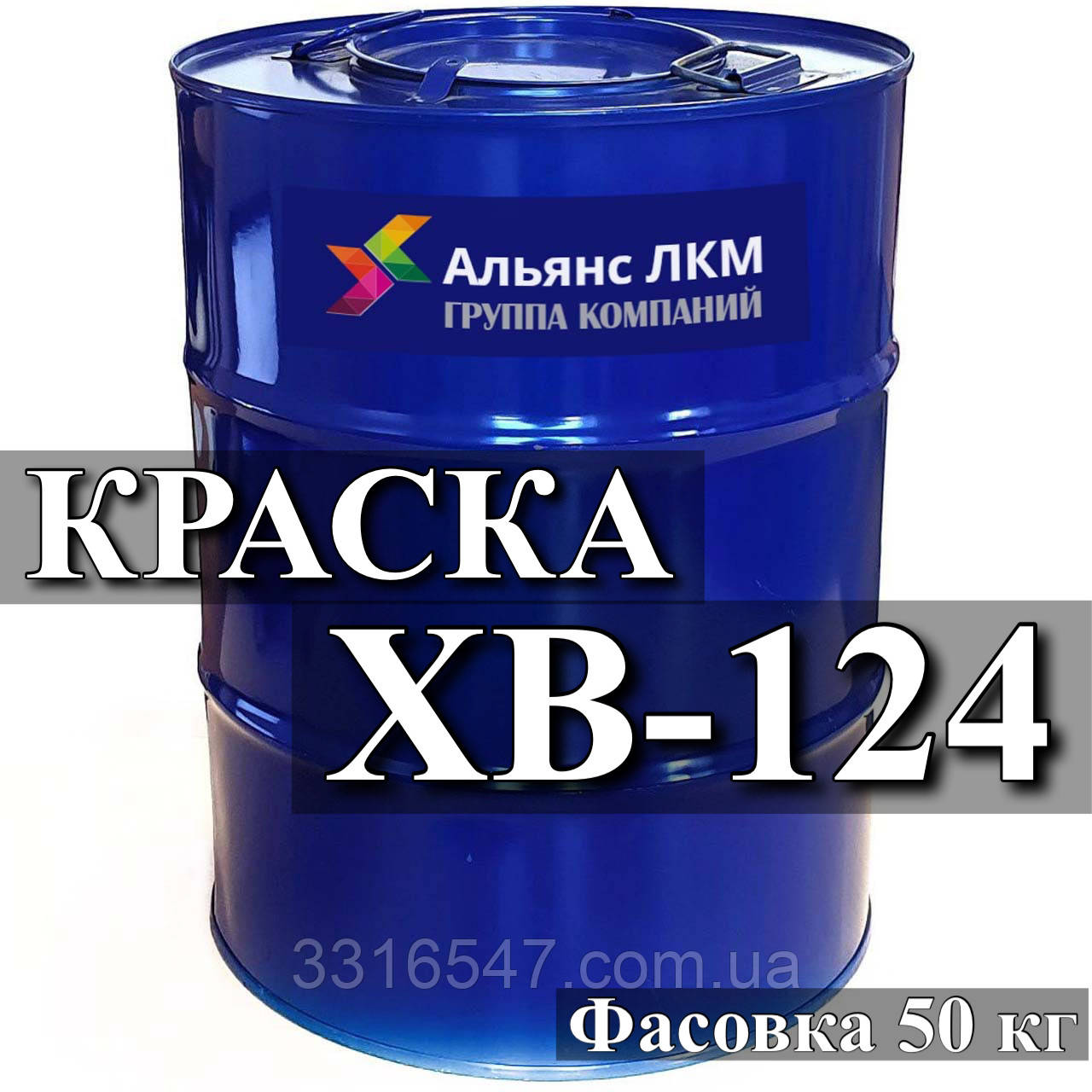 Альянс ЛКМ
ГРУППА КОМПАНИЙ

КРАСКА
ХВ-124

3316547.com.ua

Фасовка 50 кг